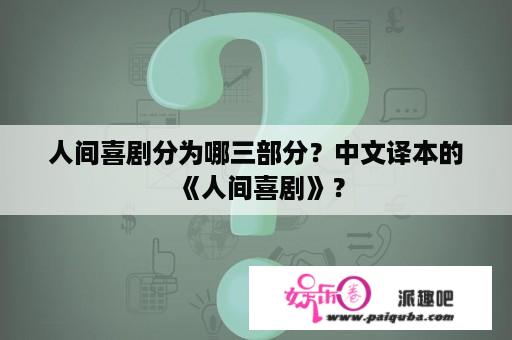 人间喜剧分为哪三部分？中文译本的《人间喜剧》？

娱乐圈 派趣吧
www.paiquba.com